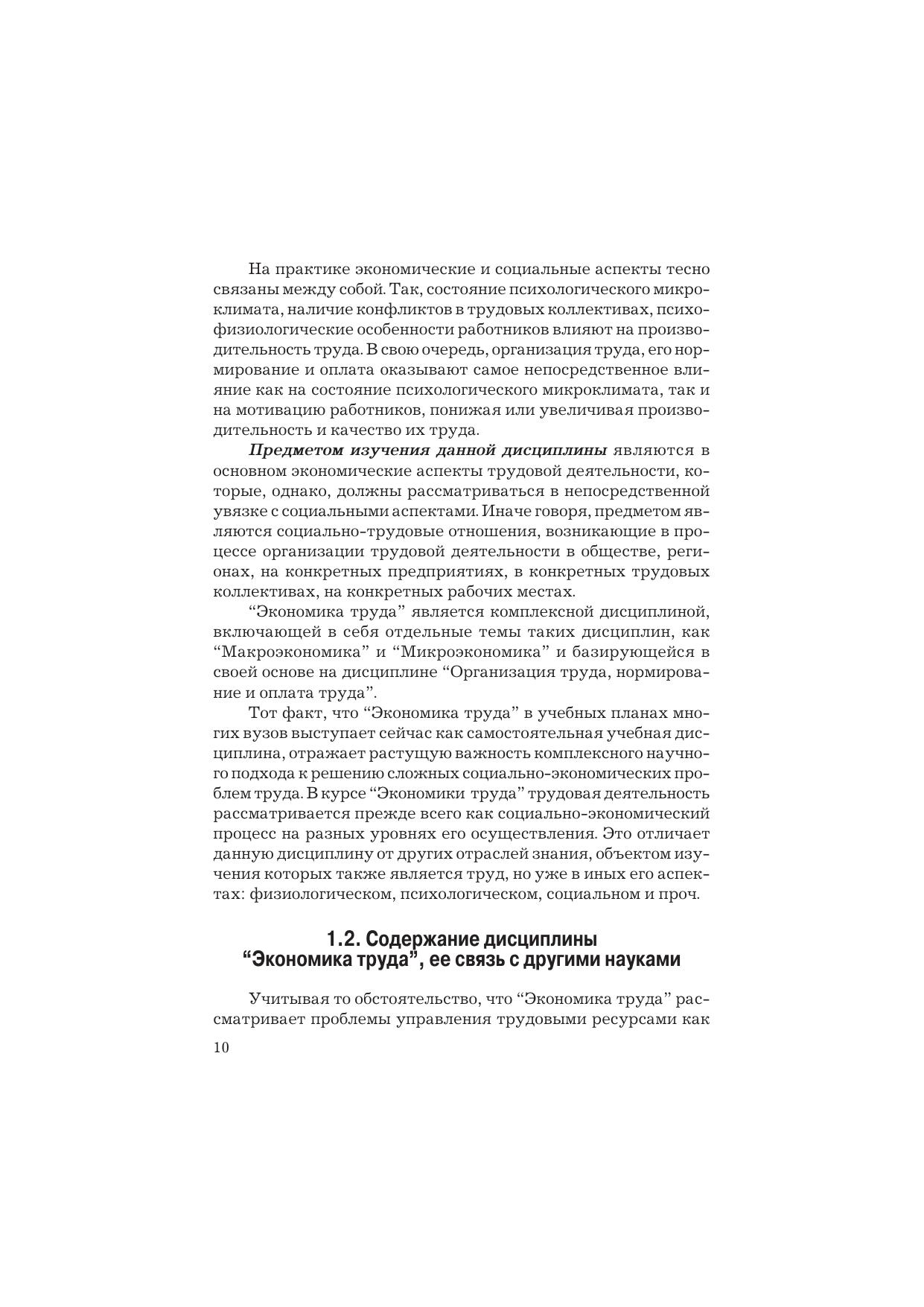 На практике экономические и социальные аспекты тесно связаны между собой. Так, состояние психологического микроклимата, наличие конфликтов в трудовых коллективах, психофизиологические особенности работников влияют на производительность труда. В свою очередь, организация труда, его нормирование и оплата оказывают самое непосредственное влияние как на состояние психологического микроклимата, так и на мотивацию работников, понижая или увеличивая производительность и качество их труда.

Предметом изучения данной дисциплины являются в основном экономические аспекты трудовой деятельности, которые, однако, должны рассматриваться в непосредственной увязке с социальными аспектами. Иначе говоря, предметом являются социально-трудовые отношения, возникающие в процессе организации трудовой деятельности в обществе, регионах, на конкретных предприятиях, в конкретных трудовых коллективах, на конкретных рабочих местах.

“Экономика труда” является комплексной дисциплиной, включающей в себя отдельные темы таких дисциплин, как “Макроэкономика” и “Микроэкономика” и базирующейся в своей основе на дисциплине “Организация труда, нормирование и оплата труда”.

Тот факт, что “Экономика труда” в учебных планах многих вузов выступает сейчас как самостоятельная учебная дисциплина, отражает растущую важность комплексного научного подхода к решению сложных социально-экономических проблем труда. В курсе “Экономики труда” трудовая деятельность рассматривается прежде всего как социально-экономический процесс на разных уровнях его осуществления. Это отличает данную дисциплину от других отраслей знания, объектом изучения которых также является труд, но уже в иных его аспектах: физиологическом, психологическом, социальном и проч.

1.2. Содержание дисциплины “Экономика труда”, ее связь с другими науками

Учитывая то обстоятельство, что “Экономика труда” рассматривает проблемы управления трудовыми ресурсами как

10